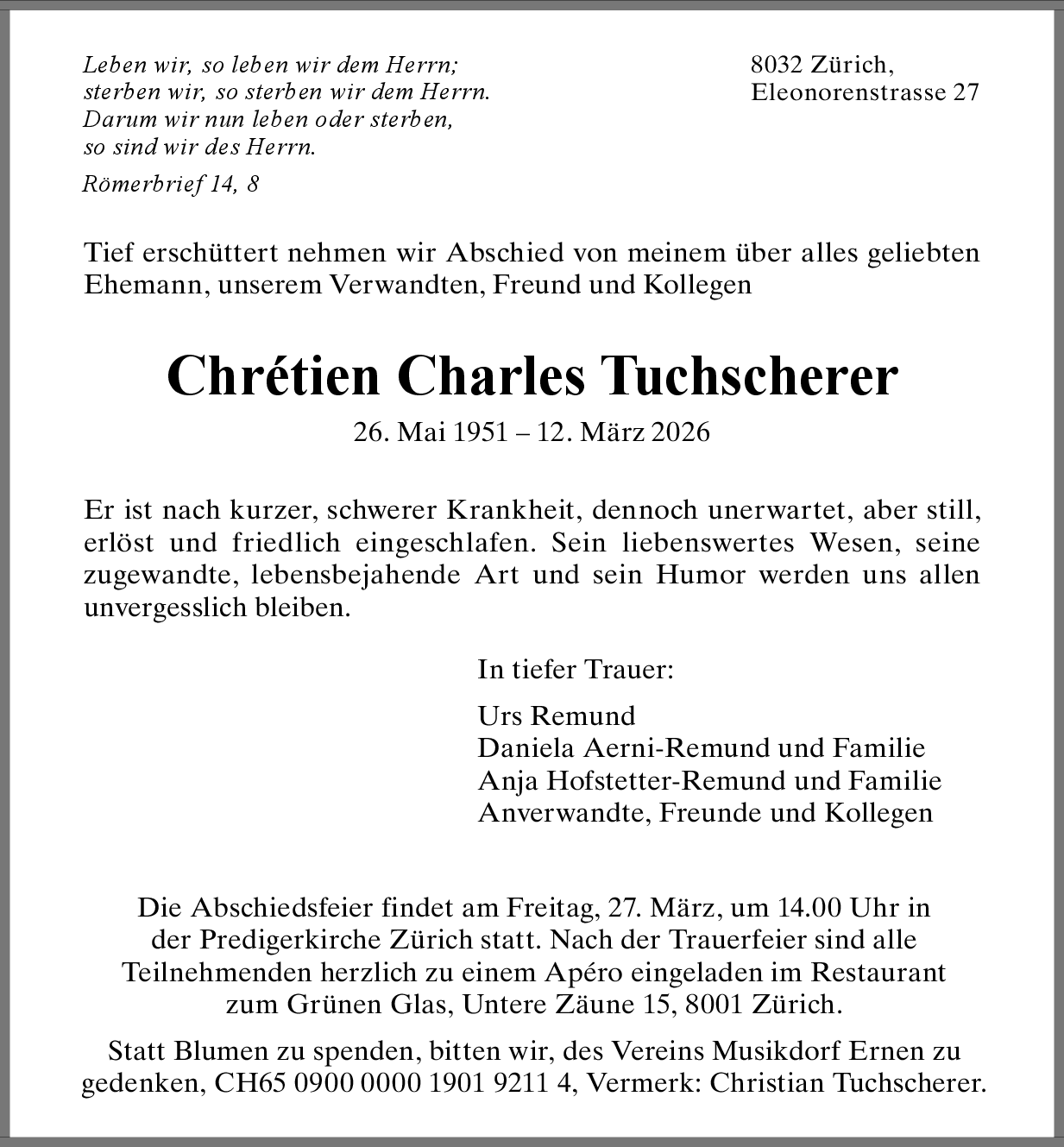 Leben wir, so leben wir dem Herrn;
sterben wir, so sterben wir dem Herrn.
Darum wir nun leben oder sterben,
so sind wir des Herrn.

Römerbrief 14, 8

8032 Zürich,
Eleonorenstrasse 27

Tief erschüttert nehmen wir Abschied von meinem über alles geliebten Ehemann, unserem Verwandten, Freund und Kollegen

Chrétien Charles Tuchscherer

26. Mai 1951 – 12. März 2026

Er ist nach kurzer, schwerer Krankheit, dennoch unerwartet, aber still, erlöst und friedlich eingeschlafen. Sein liebenswertes Wesen, seine zugewandte, lebensbejahende Art und sein Humor werden uns allen unvergesslich bleiben.

In tiefer Trauer:

Urs Remund
Daniela Aerni-Remund und Familie
Anja Hofstetter-Remund und Familie
Anverwandte, Freunde und Kollegen

Die Abschiedsfeier findet am Freitag, 27. März, um 14.00 Uhr in der Predigerkirche Zürich statt. Nach der Trauerfeier sind alle Teilnehmenden herzlich zu einem Apéro eingeladen im Restaurant zum Grünen Glas, Untere Zäune 15, 8001 Zürich.

Statt Blumen zu spenden, bitten wir, des Vereins Musikdorf Ernen zu gedenken, CH65 0900 0000 1901 9211 4, Vermerk: Christian Tuchscherer.